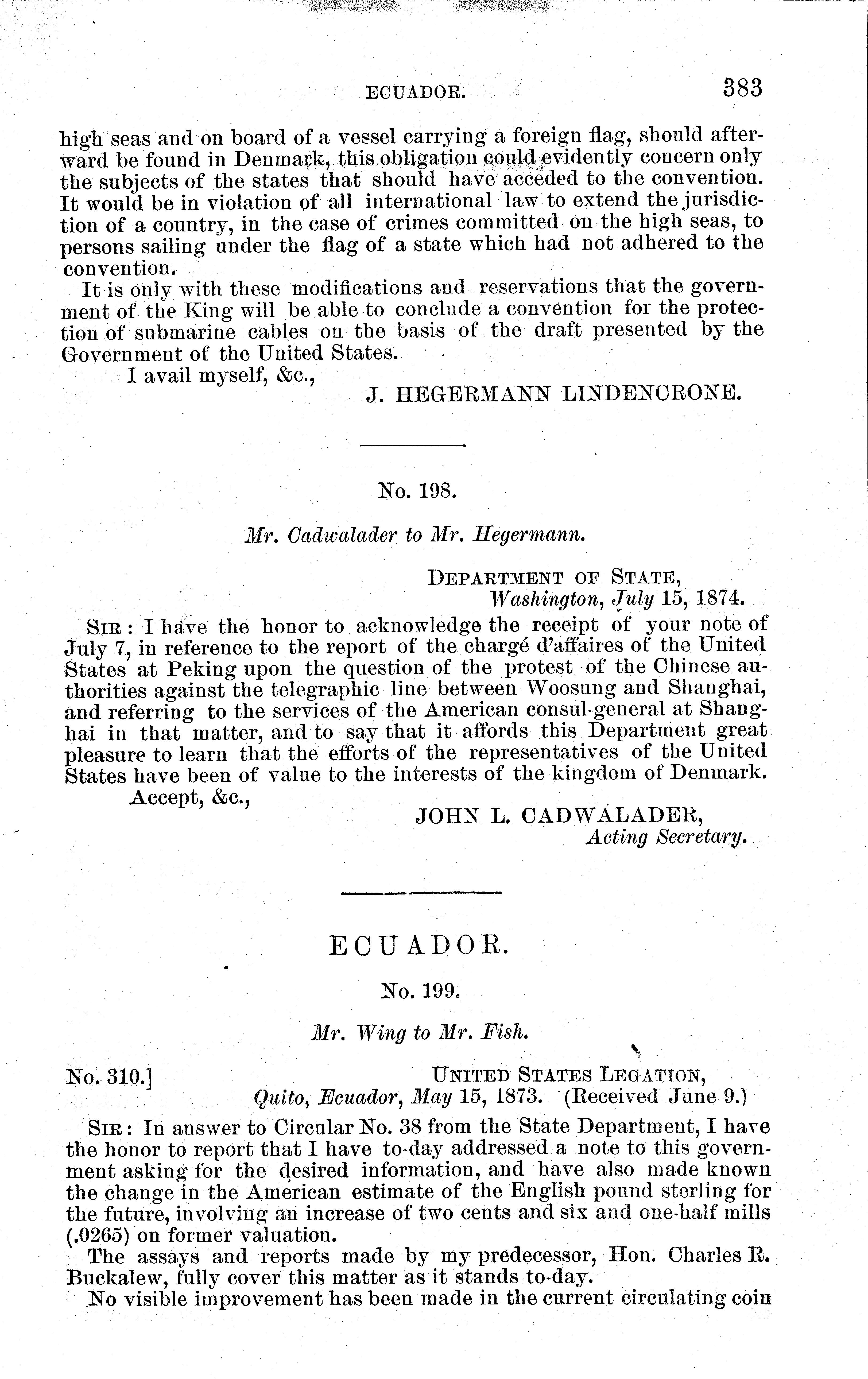 ECUADOR. 383

high seas and on board of a vessel carrying a foreign flag, should afterward be found in Denmark, this obligation could evidently concern only the subjects of the states that should have acceded to the convention. It would be in violation of all international law to extend the jurisdiction of a country, in the case of crimes committed on the high seas, to persons sailing under the flag of a state which had not adhered to the convention.

It is only with these modifications and reservations that the government of the King will be able to conclude a convention for the protection of submarine cables on the basis of the draft presented by the Government of the United States.

I avail myself, &c.,

J. HEGERMANN LINDENCRONE.

No. 198.

Mr. Cadwalader to Mr. Hegermann.

DEPARTMENT OF STATE, Washington, July 15, 1874.

SIR: I have the honor to acknowledge the receipt of your note of July 7, in reference to the report of the chargé d'affaires of the United States at Peking upon the question of the protest of the Chinese authorities against the telegraphic line between Woosung and Shanghai, and referring to the services of the American consul-general at Shanghai in that matter, and to say that it affords this Department great pleasure to learn that the efforts of the representatives of the United States have been of value to the interests of the kingdom of Denmark.

Accept, &c.,

JOHN L. CADWALADER, Acting Secretary.

ECUADOR.

No. 199.

Mr. Wing to Mr. Fish.

No. 310.] UNITED STATES LEGATION, Quito, Ecuador, May 15, 1873. (Received June 9.)

SIR: In answer to Circular No. 38 from the State Department, I have the honor to report that I have to-day addressed a note to this government asking for the desired information, and have also made known the change in the American estimate of the English pound sterling for the future, involving an increase of two cents and six and one-half mills (.0265) on former valuation.

The assays and reports made by my predecessor, Hon. Charles R. Buckalew, fully cover this matter as it stands to-day.

No visible improvement has been made in the current circulating coin